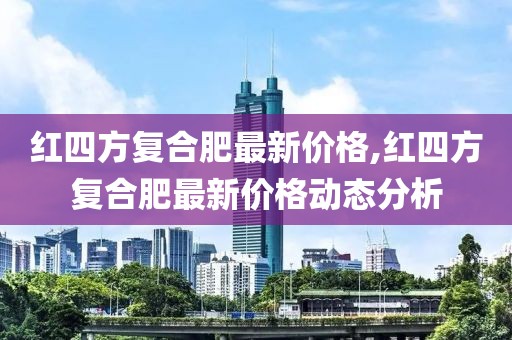 红四方复合肥最新价格,红四方复合肥最新价格动态分析